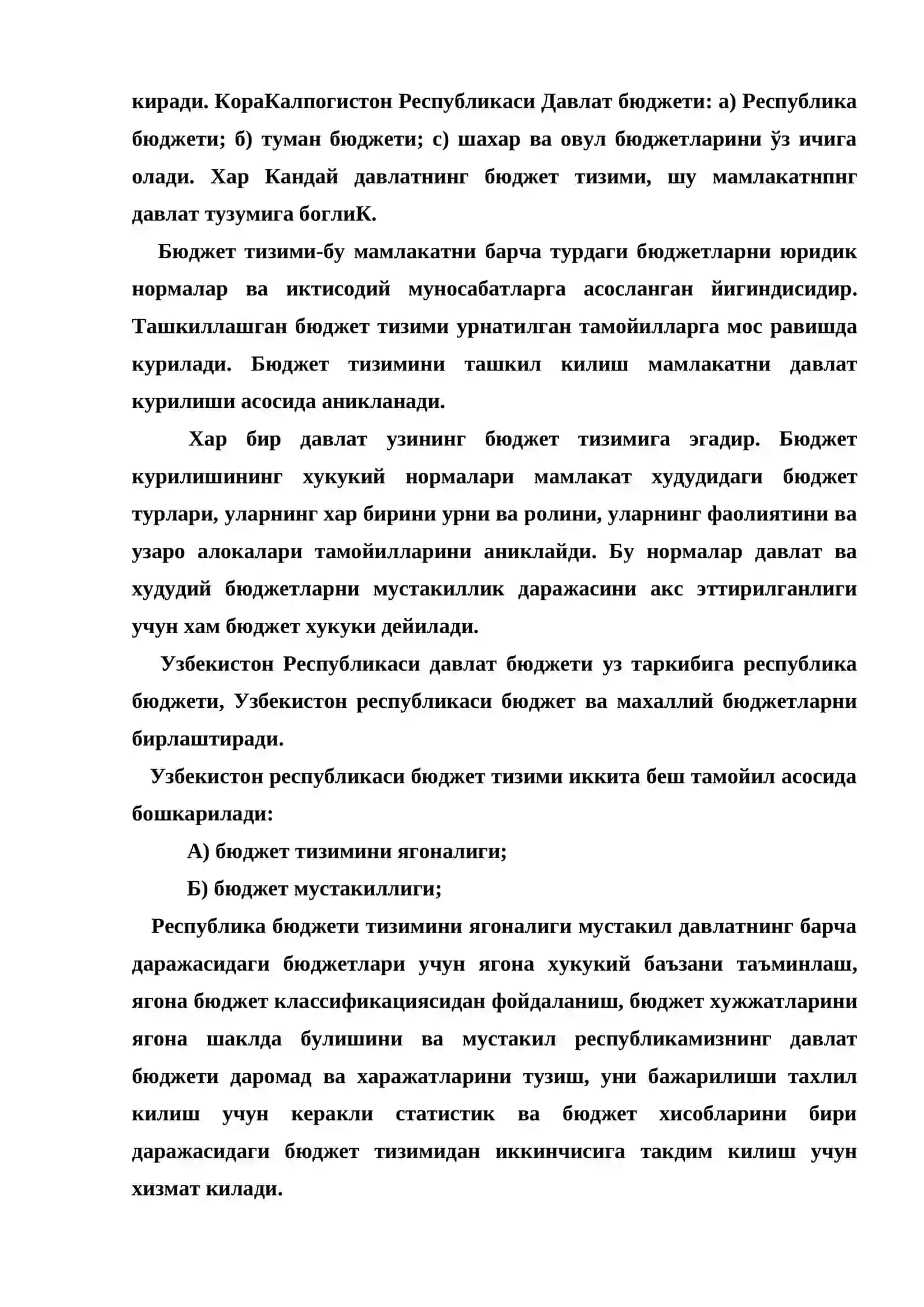 киради. КораКалпогистон Республикаси Давлат бюджети: а) Республика бюджети; б) туман бюджети; с) шахар ва овул бюджетларини ўз ичига олади. Хар Кандай давлатнинг бюджет тизими, шу мамлакатнпнг давлат тузумига боглиК.

Бюджет тизими-бу мамлакатни барча турдаги бюджетларни юридик нормалар ва иктисодий муносабатларга асосланган йигиндисидир. Ташкиллашган бюджет тизими урнатилган тамойилларга мос равишда курилади. Бюджет тизимини ташкил килиш мамлакатни давлат курилиши асосида аникланади.

Хар бир давлат узининг бюджет тизимига эгадир. Бюджет курилишининг хукукий нормалари мамлакат худудидаги бюджет турлари, уларнинг хар бирини урни ва ролини, уларнинг фаолиятини ва узаро алокалари тамойилларини аниклайди. Бу нормалар давлат ва худудий бюджетларни мустакиллик даражасини акс эттирилганлиги учун хам бюджет хукуки дейилади.

Узбекистон Республикаси давлат бюджети уз таркибига республика бюджети, Узбекистон республикаси бюджет ва махаллий бюджетларни бирлаштиради.

Узбекистон республикаси бюджет тизими иккита беш тамойил асосида бошкарилади:

А) бюджет тизимини ягоналиги;

Б) бюджет мустакиллиги;

Республика бюджети тизимини ягоналиги мустакил давлатнинг барча даражасидаги бюджетлари учун ягона хукукий баъзани таъминлаш, ягона бюджет классификациясидан фойдаланиш, бюджет хужжатларини ягона шаклда булишини ва мустакил республикамизнинг давлат бюджети даромад ва харажатларини тузиш, уни бажарилиши тахлил килиш учун керакли статистик ва бюджет хисобларини бири даражасидаги бюджет тизимидан иккинчисига такдим килиш учун хизмат килади.